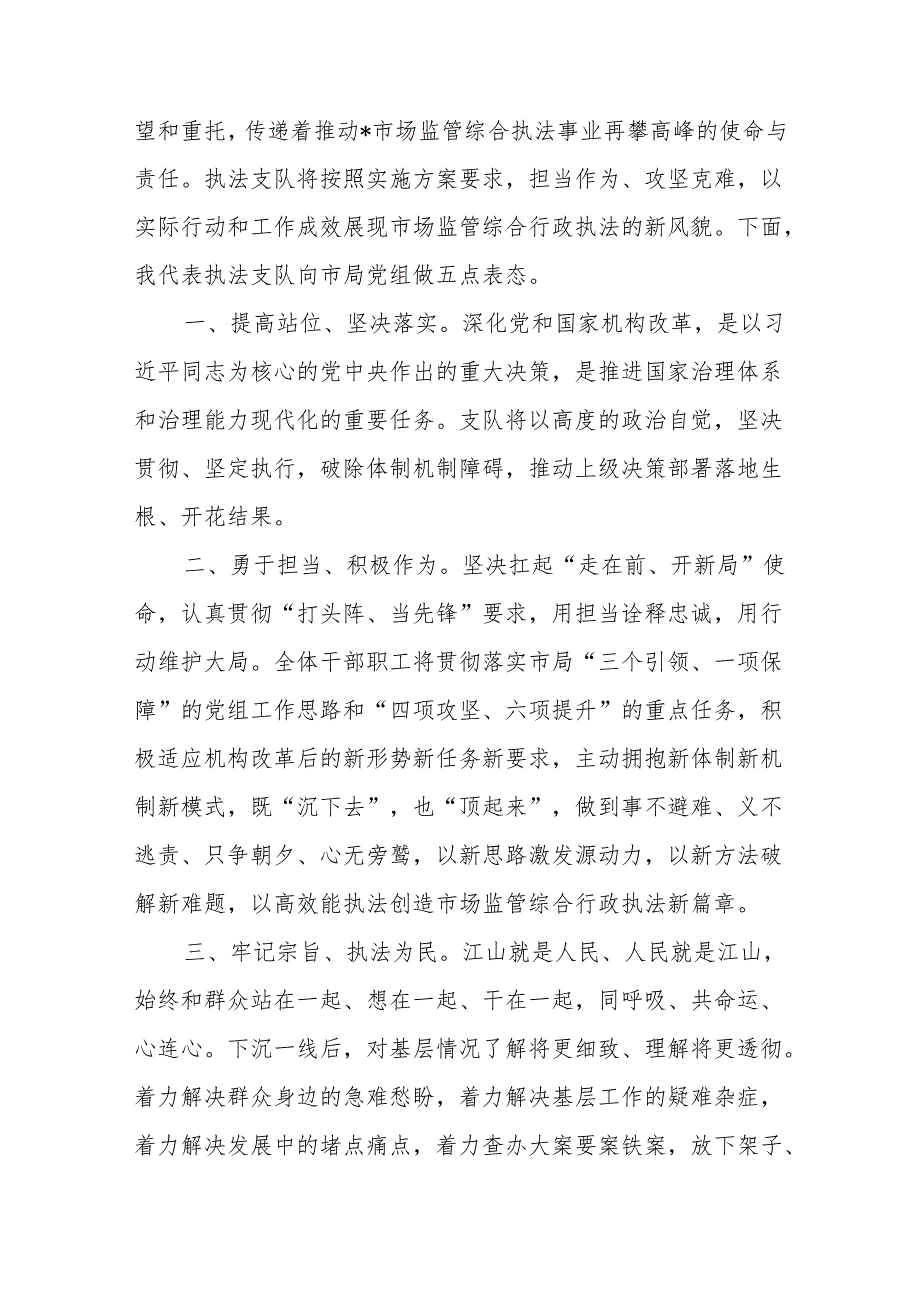 望和重托，传递着推动*市场监管综合执法事业再攀高峰的使命与责任。执法支队将按照实施方案要求，担当作为、攻坚克难，以实际行动和工作成效展现市场监管综合行政执法的新风貌。下面，我代表执法支队向市局党组做五点表态。

一、提高站位、坚决落实。深化党和国家机构改革，是以习近平同志为核心的党中央作出的重大决策，是推进国家治理体系和治理能力现代化的重要任务。支队将以高度的政治自觉，坚决贯彻、坚定执行，破除体制机制障碍，推动上级决策部署落地生根、开花结果。

二、勇于担当、积极作为。坚决扛起“走在前、开新局”使命，认真贯彻“打头阵、当先锋”要求，用担当诠释忠诚，用行动维护大局。全体干部职工将贯彻落实市局“三个引领、一项保障”的党组工作思路和“四项攻坚、六项提升”的重点任务，积极适应机构改革后的新形势新任务新要求，主动拥抱新体制新机制新模式，既“沉下去”，也“顶起来”，做到事不避难、义不逃责、只争朝夕、心无旁骛，以新思路激发源动力，以新方法破解新难题，以高效能执法创造市场监管综合行政执法新篇章。

三、牢记宗旨、执法为民。江山就是人民、人民就是江山，始终和群众站在一起、想在一起、干在一起，同呼吸、共命运、心连心。下沉一线后，对基层情况了解将更细致、理解将更透彻。着力解决群众身边的急难愁盼，着力解决基层工作的疑难杂症，着力解决发展中的堵点痛点，着力查办大案要案铁案，放下架子、